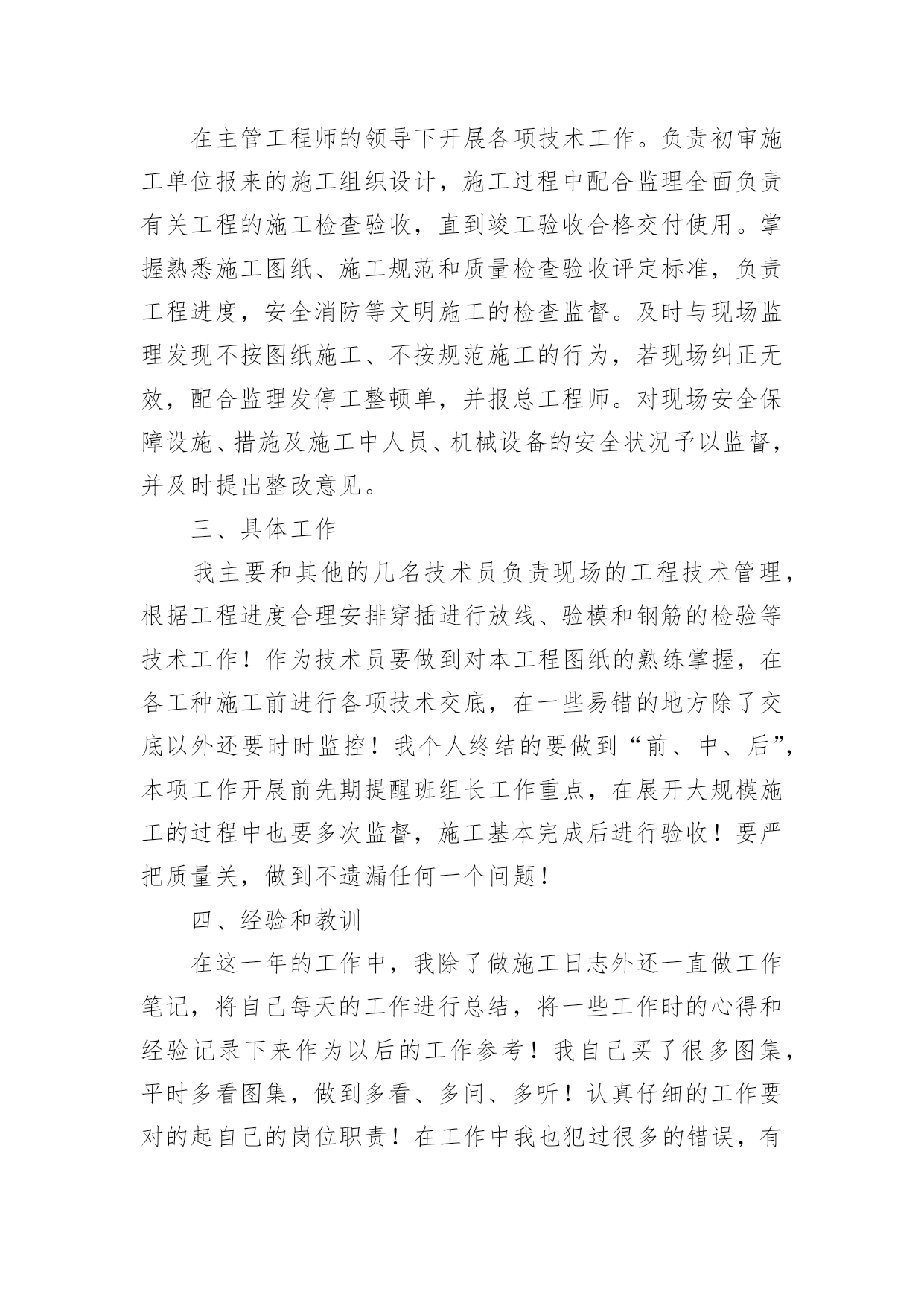 在主管工程师的领导下开展各项技术工作。负责初审施工单位报来的施工组织设计，施工过程中配合监理全面负责有关工程的施工检查验收，直到竣工验收合格交付使用。掌握熟悉施工图纸、施工规范和质量检查验收评定标准，负责工程进度，安全消防等文明施工的检查监督。及时与现场监理发现不按图纸施工、不按规范施工的行为，若现场纠正无效，配合监理发停工整顿单，并报总工程师。对现场安全保障设施、措施及施工中人员、机械设备的安全状况予以监督，并及时提出整改意见。

三、具体工作

我主要和其他的几名技术员负责现场的工程技术管理，根据工程进度合理安排穿插进行放线、验模和钢筋的检验等技术工作！作为技术员要做到对本工程图纸的熟练掌握，在各工种施工前进行各项技术交底，在一些易错的地方除了交底以外还要时时监控！我个人终结的要做到“前、中、后”，本项工作开展前先期提醒班组长工作重点，在展开大规模施工的过程中也要多次监督，施工基本完成后进行验收！要严把质量关，做到不遗漏任何一个问题！

四、经验和教训

在这一年的工作中，我除了做施工日志外还一直做工作笔记，将自己每天的工作进行总结，将一些工作时的心得和经验记录下来作为以后的工作参考！我自己买了很多图集，平时多看图集，做到多看、多问、多听！认真仔细的工作要对的起自己的岗位职责！在工作中我也犯过很多的错误，有